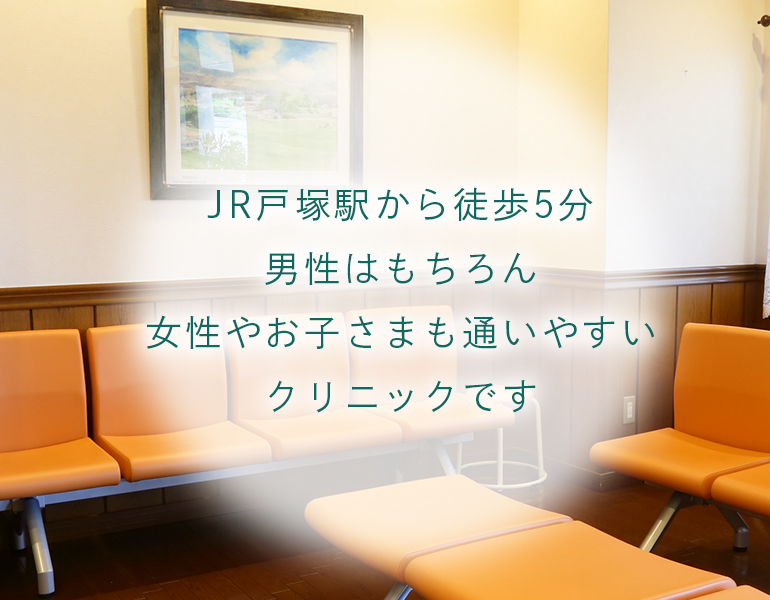 JR戸塚駅から徒歩5分
男性はもちろん
女性やお子さまも通いやすい
クリニックです